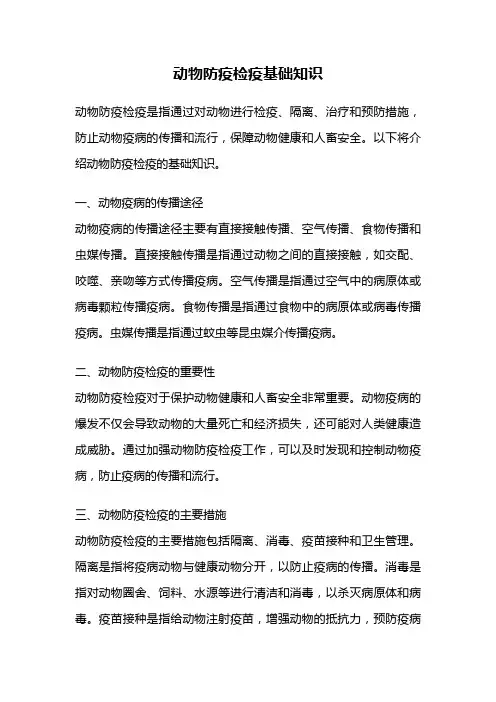 动物防疫检疫基础知识

动物防疫检疫是指通过对动物进行检疫、隔离、治疗和预防措施，防止动物疫病的传播和流行，保障动物健康和人畜安全。以下将介绍动物防疫检疫的基础知识。

一、动物疫病的传播途径
动物疫病的传播途径主要有直接接触传播、空气传播、食物传播和虫媒传播。直接接触传播是指通过动物之间的直接接触，如交配、咬噬、亲吻等方式传播疫病。空气传播是指通过空气中的病原体或病毒颗粒传播疫病。食物传播是指通过食物中的病原体或病毒传播疫病。虫媒传播是指通过蚊虫等昆虫媒介传播疫病。

二、动物防疫检疫的重要性
动物防疫检疫对于保护动物健康和人畜安全非常重要。动物疫病的爆发不仅会导致动物的大量死亡和经济损失，还可能对人类健康造成威胁。通过加强动物防疫检疫工作，可以及时发现和控制动物疫病，防止疫病的传播和流行。

三、动物防疫检疫的主要措施
动物防疫检疫的主要措施包括隔离、消毒、疫苗接种和卫生管理。隔离是指将疫病动物与健康动物分开，以防止疫病的传播。消毒是指对动物圈舍、饲料、水源等进行清洁和消毒，以杀灭病原体和病毒。疫苗接种是指给动物注射疫苗，增强动物的抵抗力，预防疫病